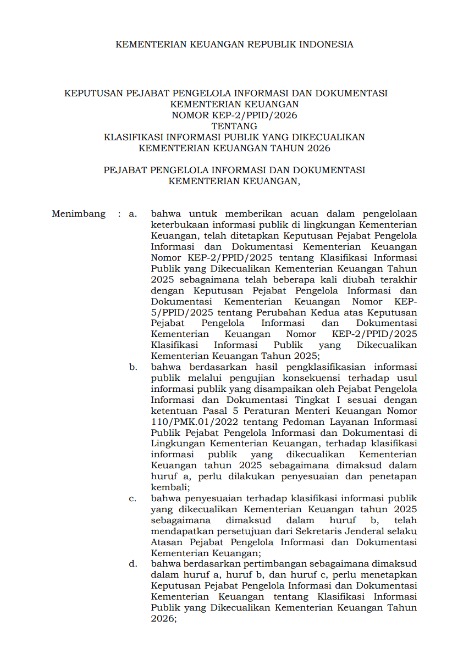 KEMENTERIAN KEUANGAN REPUBLIK INDONESIA

KEPUTUSAN PEJABAT PENGELOLA INFORMASI DAN DOKUMENTASI
KEMENTERIAN KEUANGAN
NOMOR KEP-2/PPID/2026
TENTANG
KLASIFIKASI INFORMASI PUBLIK YANG DIKECUALIKAN
KEMENTERIAN KEUANGAN TAHUN 2026

PEJABAT PENGELOLA INFORMASI DAN DOKUMENTASI
KEMENTERIAN KEUANGAN,

Menimbang : a. bahwa untuk memberikan acuan dalam pengelolaan keterbukaan informasi publik di lingkungan Kementerian Keuangan, telah ditetapkan Keputusan Pejabat Pengelola Informasi dan Dokumentasi Kementerian Keuangan Nomor KEP-2/PPID/2025 tentang Klasifikasi Informasi Publik yang Dikecualikan Kementerian Keuangan Tahun 2025 sebagaimana telah beberapa kali diubah terakhir dengan Keputusan Pejabat Pengelola Informasi dan Dokumentasi Kementerian Keuangan Nomor KEP-5/PPID/2025 tentang Perubahan Kedua atas Keputusan Pejabat Pengelola Informasi dan Dokumentasi Kementerian Keuangan Nomor KEP-2/PPID/2025 Klasifikasi Informasi Publik yang Dikecualikan Kementerian Keuangan Tahun 2025;

b. bahwa berdasarkan hasil pengklasifikasian informasi publik melalui pengujian konsekuensi terhadap usul informasi publik yang disampaikan oleh Pejabat Pengelola Informasi dan Dokumentasi Tingkat I sesuai dengan ketentuan Pasal 5 Peraturan Menteri Keuangan Nomor 110/PMK.01/2022 tentang Pedoman Layanan Informasi Publik Pejabat Pengelola Informasi dan Dokumentasi di Lingkungan Kementerian Keuangan, terhadap klasifikasi informasi publik yang dikecualikan Kementerian Keuangan tahun 2025 sebagaimana dimaksud dalam huruf a, perlu dilakukan penyesuaian dan penetapan kembali;

c. bahwa penyesuaian terhadap klasifikasi informasi publik yang dikecualikan Kementerian Keuangan tahun 2025 sebagaimana dimaksud dalam huruf b, telah mendapatkan persetujuan dari Sekretaris Jenderal selaku Atasan Pejabat Pengelola Informasi dan Dokumentasi Kementerian Keuangan;

d. bahwa berdasarkan pertimbangan sebagaimana dimaksud dalam huruf a, huruf b, dan huruf c, perlu menetapkan Keputusan Pejabat Pengelola Informasi dan Dokumentasi Kementerian Keuangan tentang Klasifikasi Informasi Publik yang Dikecualikan Kementerian Keuangan Tahun 2026;